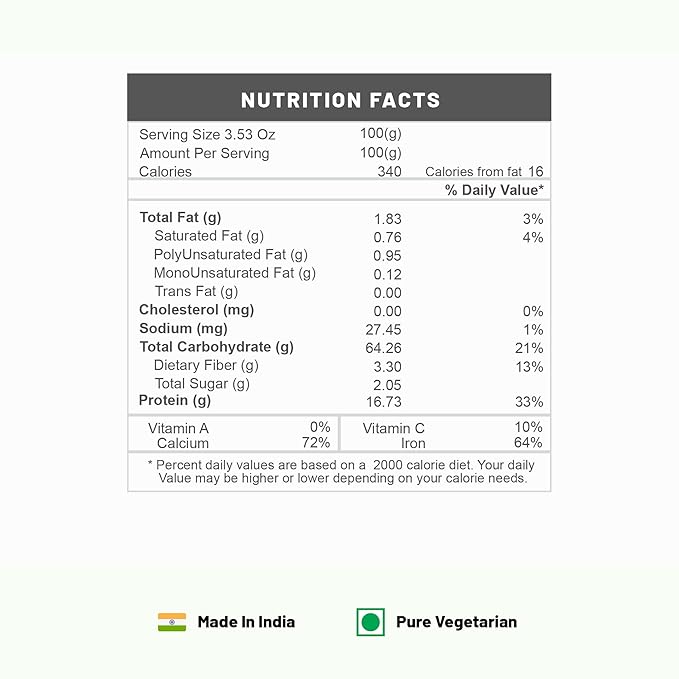 NUTRITION FACTS

| | | |
|---|---|---|
| Serving Size 3.53 Oz | 100(g) | |
| Amount Per Serving | 100(g) | |
| Calories | 340 | Calories from fat 16 |
| | | % Daily Value* |
| Total Fat (g) | 1.83 | 3% |
| Saturated Fat (g) | 0.76 | 4% |
| PolyUnsaturated Fat (g) | 0.95 | |
| MonoUnsaturated Fat (g) | 0.12 | |
| Trans Fat (g) | 0.00 | |
| Cholesterol (mg) | 0.00 | 0% |
| Sodium (mg) | 27.45 | 1% |
| Total Carbohydrate (g) | 64.26 | 21% |
| Dietary Fiber (g) | 3.30 | 13% |
| Total Sugar (g) | 2.05 | |
| Protein (g) | 16.73 | 33% |

| | | | |
|---|---|---|---|
| Vitamin A | 0% | Vitamin C | 10% |
| Calcium | 72% | Iron | 64% |

* Percent daily values are based on a 2000 calorie diet. Your daily Value may be higher or lower depending on your calorie needs.

Made In India

Pure Vegetarian